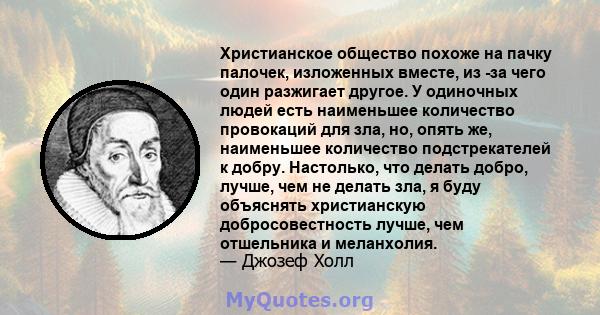 Христианское общество похоже на пачку палочек, изложенных вместе, из -за чего один разжигает другое. У одиночных людей есть наименьшее количество провокаций для зла, но, опять же, наименьшее количество подстрекателей к добру. Настолько, что делать добро, лучше, чем не делать зла, я буду объяснять христианскую добросовестность лучше, чем отшельника и меланхолия.
— Джозеф Холл

MyQuotes.org